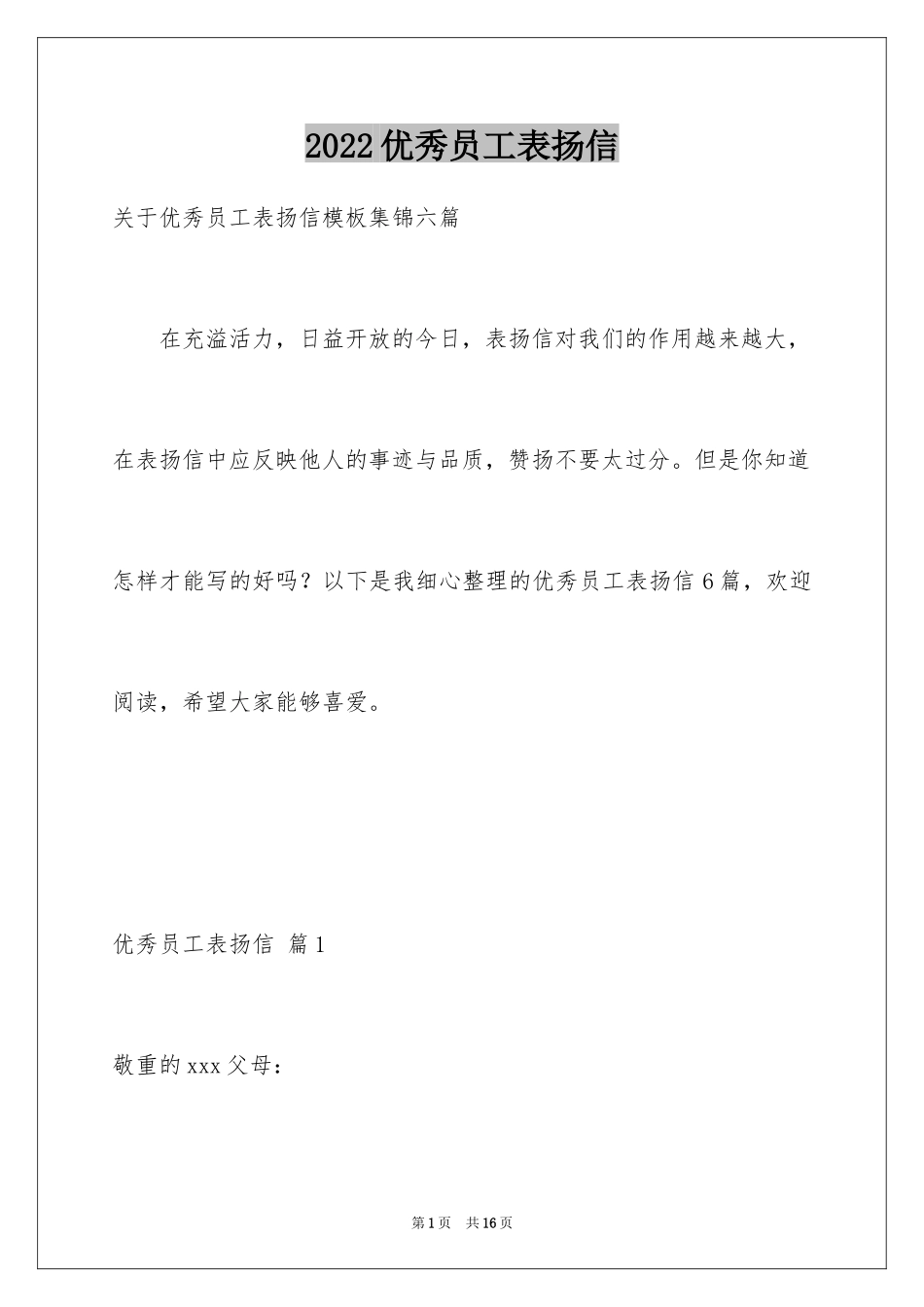 2022优秀员工表扬信

关于优秀员工表扬信模板集锦六篇

在充溢活力，日益开放的今日，表扬信对我们的作用越来越大，在表扬信中应反映他人的事迹与品质，赞扬不要太过分。但是你知道怎样才能写的好吗？以下是我细心整理的优秀员工表扬信6篇，欢迎阅读，希望大家能够喜爱。

优秀员工表扬信 篇1

敬重的xxx父母：

第1页 共16页